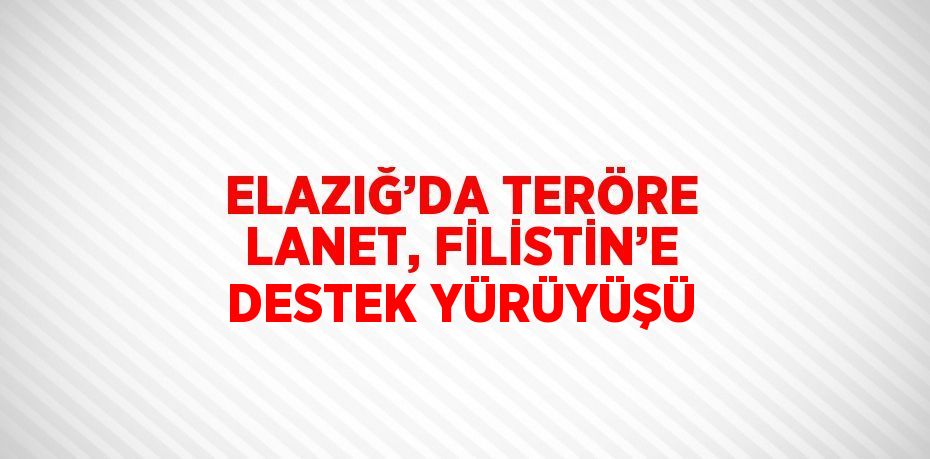 ELAZIĞ’DA TERÖRE LANET, FİLİSTİN’E DESTEK YÜRÜYÜŞÜ